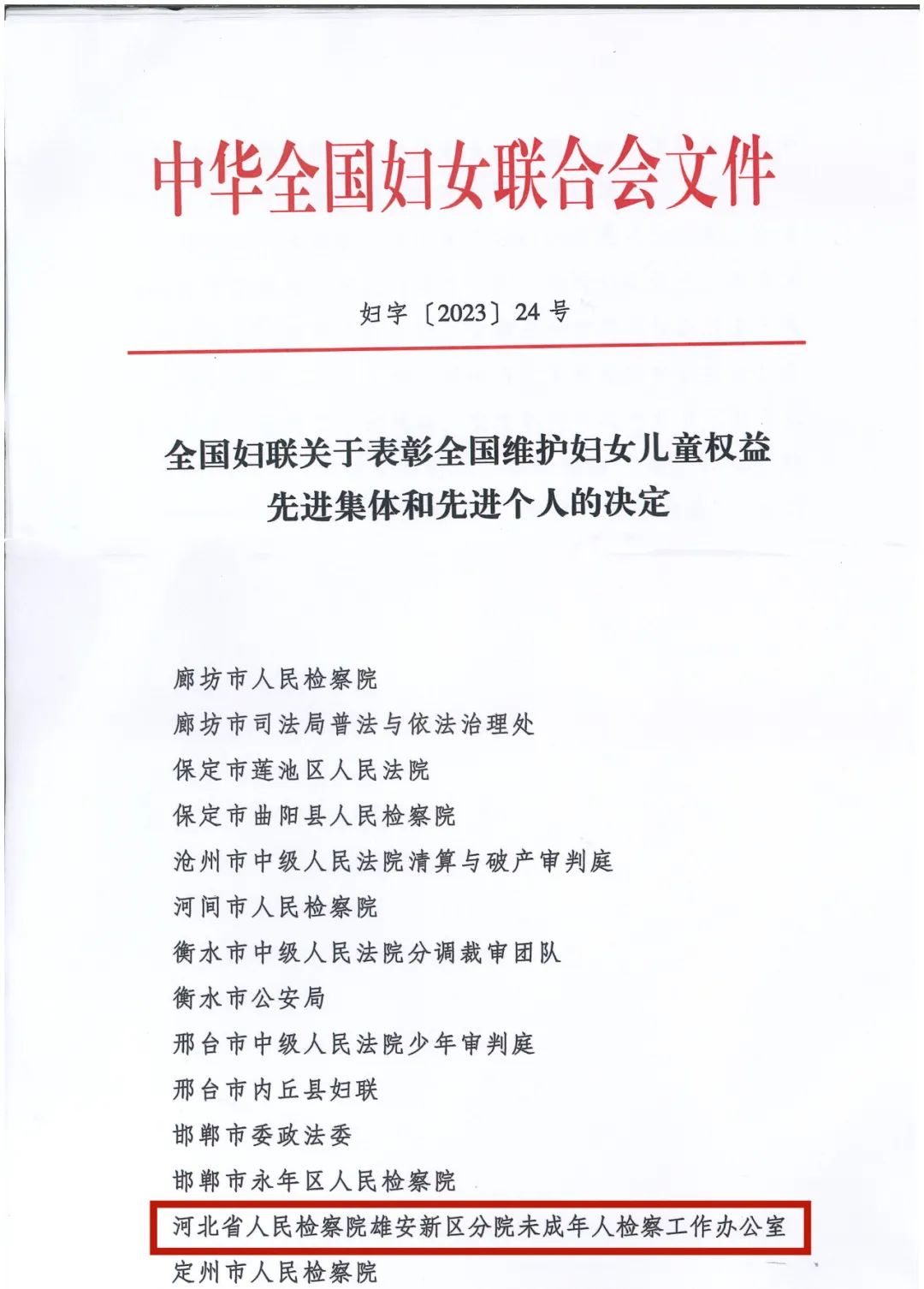 中华全国妇女联合会文件

妇字〔2023〕24号

全国妇联关于表彰全国维护妇女儿童权益先进集体和先进个人的决定

廊坊市人民检察院
廊坊市司法局普法与依法治理处
保定市莲池区人民法院
保定市曲阳县人民检察院
沧州市中级人民法院清算与破产审判庭
河间市人民检察院
衡水市中级人民法院分调裁审团队
衡水市公安局
邢台市中级人民法院少年审判庭
邢台市内丘县妇联
邯郸市委政法委
邯郸市永年区人民检察院
河北省人民检察院雄安新区分院未成年人检察工作办公室
定州市人民检察院